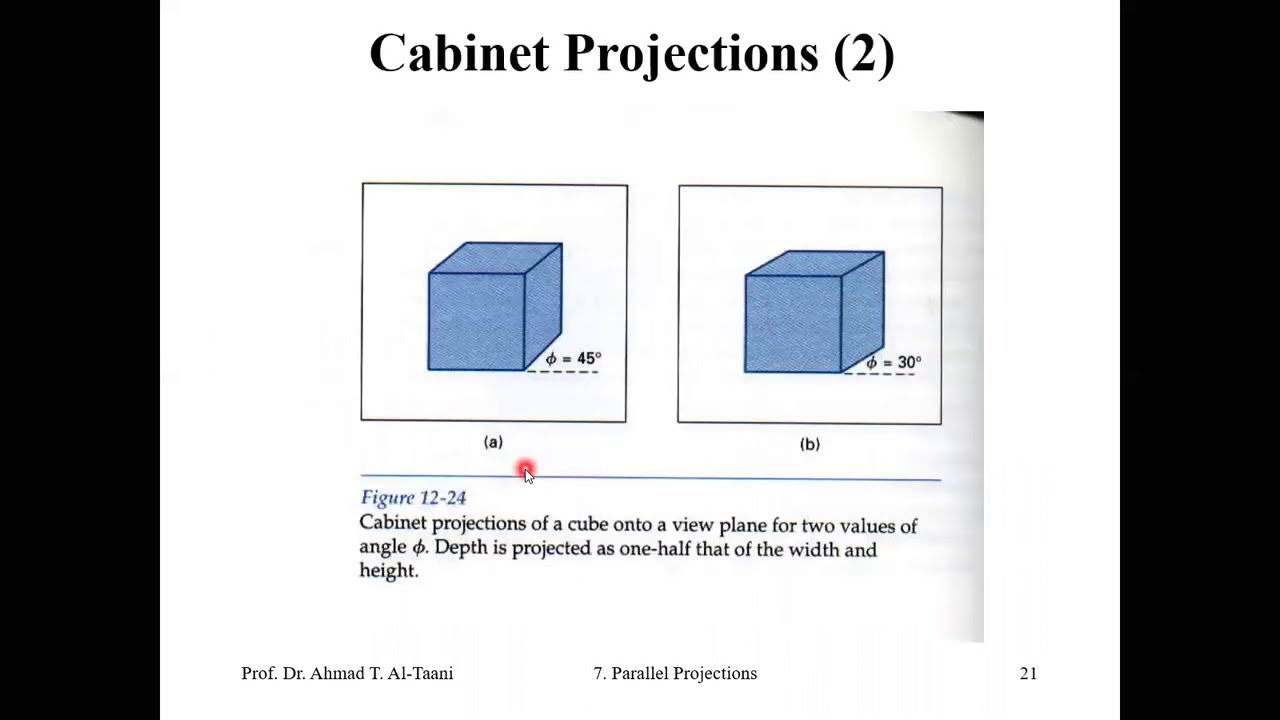 Cabinet Projections (2)

$\phi = 45°$

(a)

$\phi = 30°$

(b)

Figure 12-24

Cabinet projections of a cube onto a view plane for two values of angle $\phi$. Depth is projected as one-half that of the width and height.

Prof. Dr. Ahmad T. Al-Taani

7. Parallel Projections

21